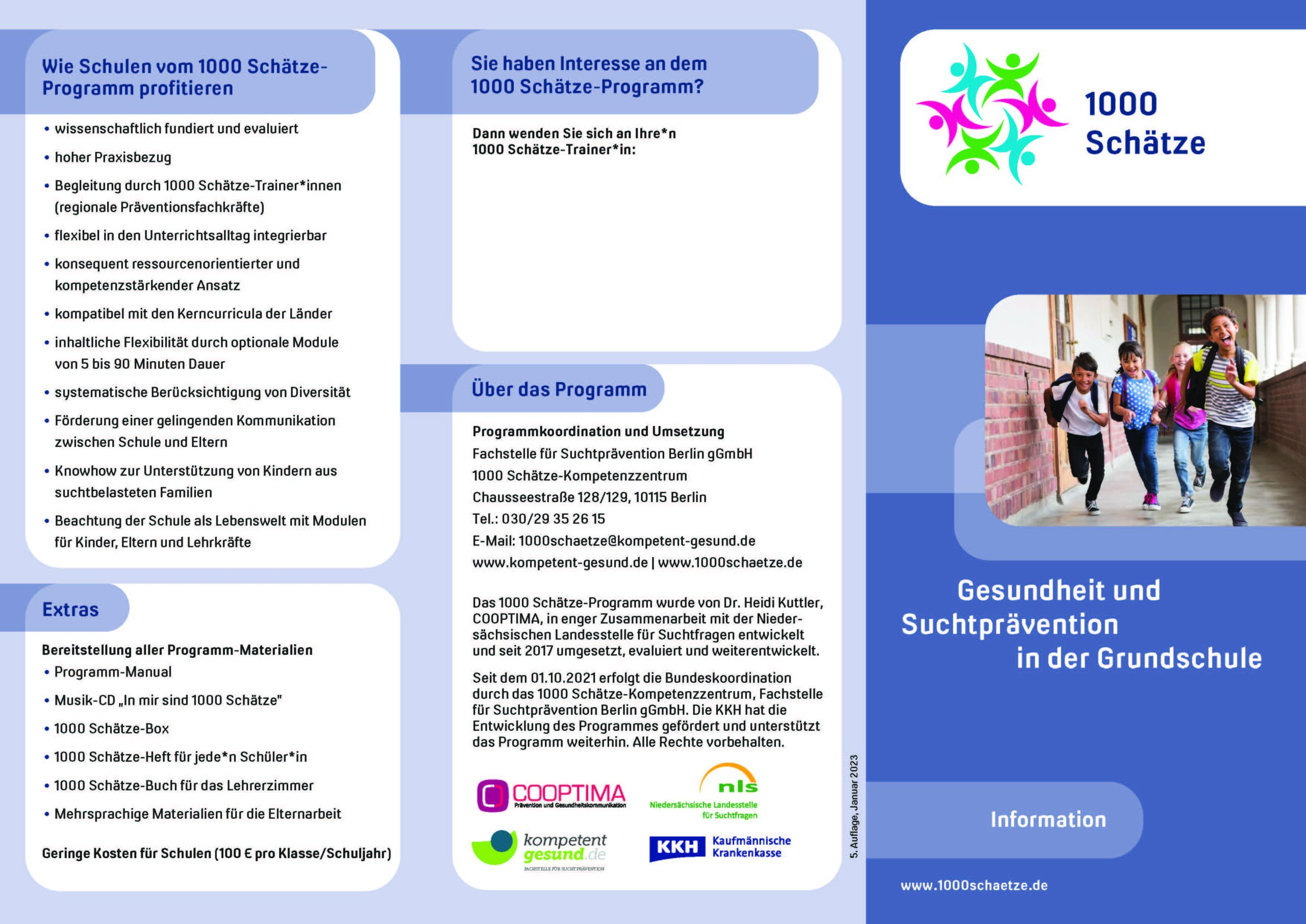 Wie Schulen vom 1000 Schätze-Programm profitieren

• wissenschaftlich fundiert und evaluiert
• hoher Praxisbezug
• Begleitung durch 1000 Schätze-Trainer*innen (regionale Präventionsfachkräfte)
• flexibel in den Unterrichtsalltag integrierbar
• konsequent ressourcenorientierter und kompetenzstärkender Ansatz
• kompatibel mit den Kerncurricula der Länder
• inhaltliche Flexibilität durch optionale Module von 5 bis 90 Minuten Dauer
• systematische Berücksichtigung von Diversität
• Förderung einer gelingenden Kommunikation zwischen Schule und Eltern
• Knowhow zur Unterstützung von Kindern aus suchtbelasteten Familien
• Beachtung der Schule als Lebenswelt mit Modulen für Kinder, Eltern und Lehrkräfte

Extras

Bereitstellung aller Programm-Materialien
• Programm-Manual
• Musik-CD „In mir sind 1000 Schätze"
• 1000 Schätze-Box
• 1000 Schätze-Heft für jede*n Schüler*in
• 1000 Schätze-Buch für das Lehrerzimmer
• Mehrsprachige Materialien für die Elternarbeit

Geringe Kosten für Schulen (100 € pro Klasse/Schuljahr)

Sie haben Interesse an dem 1000 Schätze-Programm?

Dann wenden Sie sich an Ihre*n 1000 Schätze-Trainer*in:

Über das Programm

Programmkoordination und Umsetzung
Fachstelle für Suchtprävention Berlin gGmbH
1000 Schätze-Kompetenzzentrum
Chausseestraße 128/129, 10115 Berlin
Tel.: 030/29 35 26 15
E-Mail: 1000schaetze@kompetent-gesund.de
www.kompetent-gesund.de | www.1000schaetze.de

Das 1000 Schätze-Programm wurde von Dr. Heidi Kuttler, COOPTIMA, in enger Zusammenarbeit mit der Niedersächsischen Landesstelle für Suchtfragen entwickelt und seit 2017 umgesetzt, evaluiert und weiterentwickelt.

Seit dem 01.10.2021 erfolgt die Bundeskoordination durch das 1000 Schätze-Kompetenzzentrum, Fachstelle für Suchtprävention Berlin gGmbH. Die KKH hat die Entwicklung des Programmes gefördert und unterstützt das Programm weiterhin. Alle Rechte vorbehalten.

COOPTIMA Prävention und Gesundheitskommunikation
nls Niedersächsische Landesstelle für Suchtfragen
kompetent gesund.de FACHSTELLE FÜR SUCHTPRÄVENTION
KKH Kaufmännische Krankenkasse

5. Auflage, Januar 2023

1000 Schätze

Gesundheit und Suchtprävention in der Grundschule

Information

www.1000schaetze.de